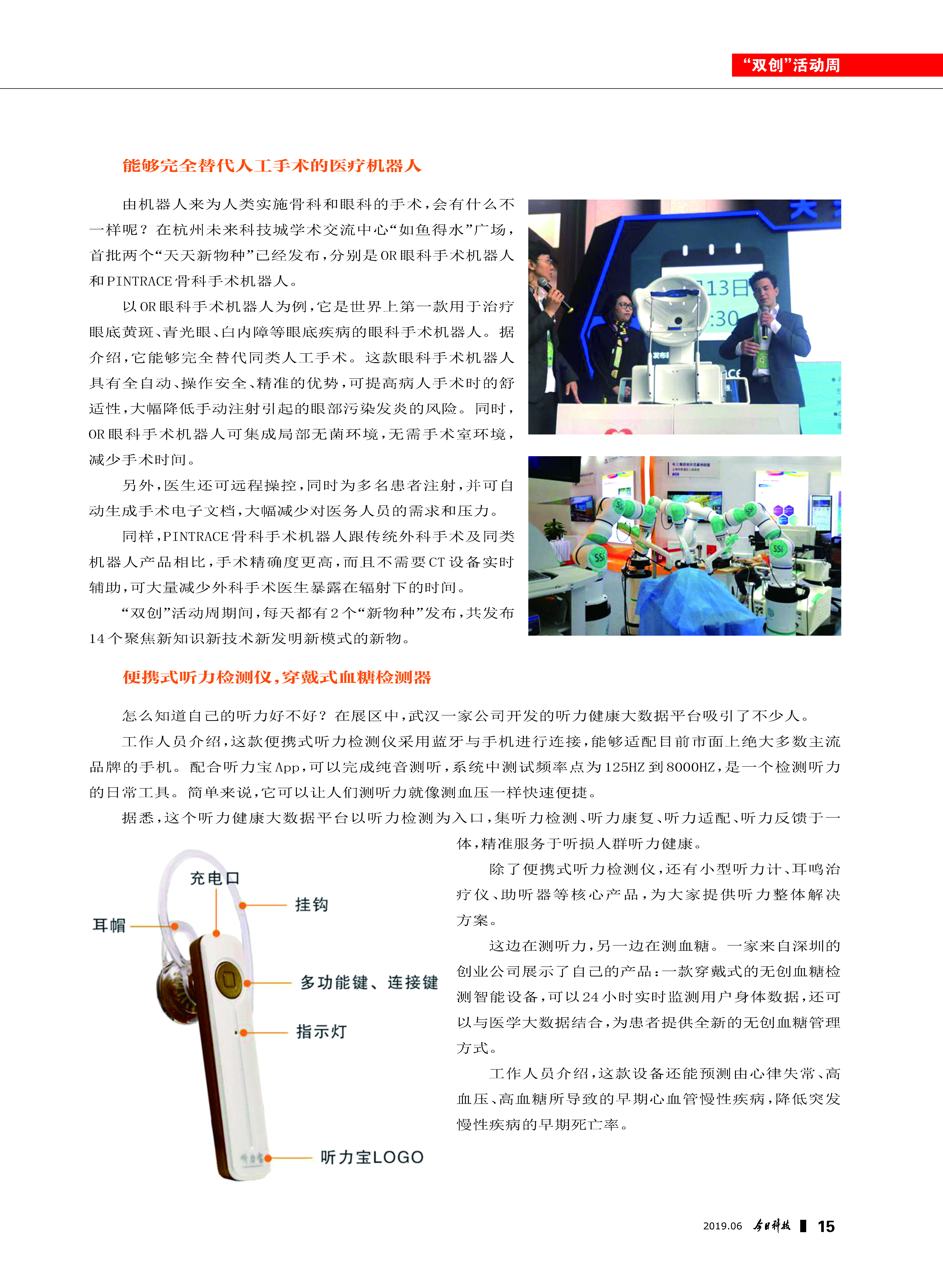 “双创”活动周

能够完全替代人工手术的医疗机器人

由机器人来为人类实施骨科和眼科的手术，会有什么不一样呢？在杭州未来科技城学术交流中心“如鱼得水”广场，首批两个“天天新物种”已经发布，分别是OR眼科手术机器人和PINTRACE骨科手术机器人。

以OR眼科手术机器人为例，它是世界上第一款用于治疗眼底黄斑、青光眼、白内障等眼底疾病的眼科手术机器人。据介绍，它能够完全替代同类人工手术。这款眼科手术机器人具有全自动、操作安全、精准的优势，可提高病人手术时的舒适性，大幅降低手动注射引起的眼部污染发炎的风险。同时，OR眼科手术机器人可集成局部无菌环境，无需手术室环境，减少手术时间。

另外，医生还可远程操控，同时为多名患者注射，并可自动生成手术电子文档，大幅减少对医务人员的需求和压力。

同样，PINTRACE骨科手术机器人跟传统外科手术及同类机器人产品相比，手术精确度更高，而且不需要CT设备实时辅助，可大量减少外科手术医生暴露在辐射下的时间。

“双创”活动周期间，每天都有2个“新物种”发布，共发布14个聚焦新知识新技术新发明新模式的新物。

13日
:30

便携式听力检测仪，穿戴式血糖检测器

怎么知道自己的听力好不好？在展区中，武汉一家公司开发的听力健康大数据平台吸引了不少人。

工作人员介绍，这款便携式听力检测仪采用蓝牙与手机进行连接，能够适配目前市面上绝大多数主流品牌的手机。配合听力宝App，可以完成纯音测听，系统中测试频率点为125HZ到8000HZ，是一个检测听力的日常工具。简单来说，它可以让人们测听力就像测血压一样快速便捷。

据悉，这个听力健康大数据平台以听力检测为入口，集听力检测、听力康复、听力适配、听力反馈于一体，精准服务于听损人群听力健康。

除了便携式听力检测仪，还有小型听力计、耳鸣治疗仪、助听器等核心产品，为大家提供听力整体解决方案。

这边在测听力，另一边在测血糖。一家来自深圳的创业公司展示了自己的产品：一款穿戴式的无创血糖检测智能设备，可以24小时实时监测用户身体数据，还可以与医学大数据结合，为患者提供全新的无创血糖管理方式。

工作人员介绍，这款设备还能预测由心律失常、高血压、高血糖所导致的早期心血管慢性疾病，降低突发慢性疾病的早期死亡率。

充电口
挂钩
耳帽
多功能键、连接键
指示灯
听力宝LOGO

2019.06 今日科技 15